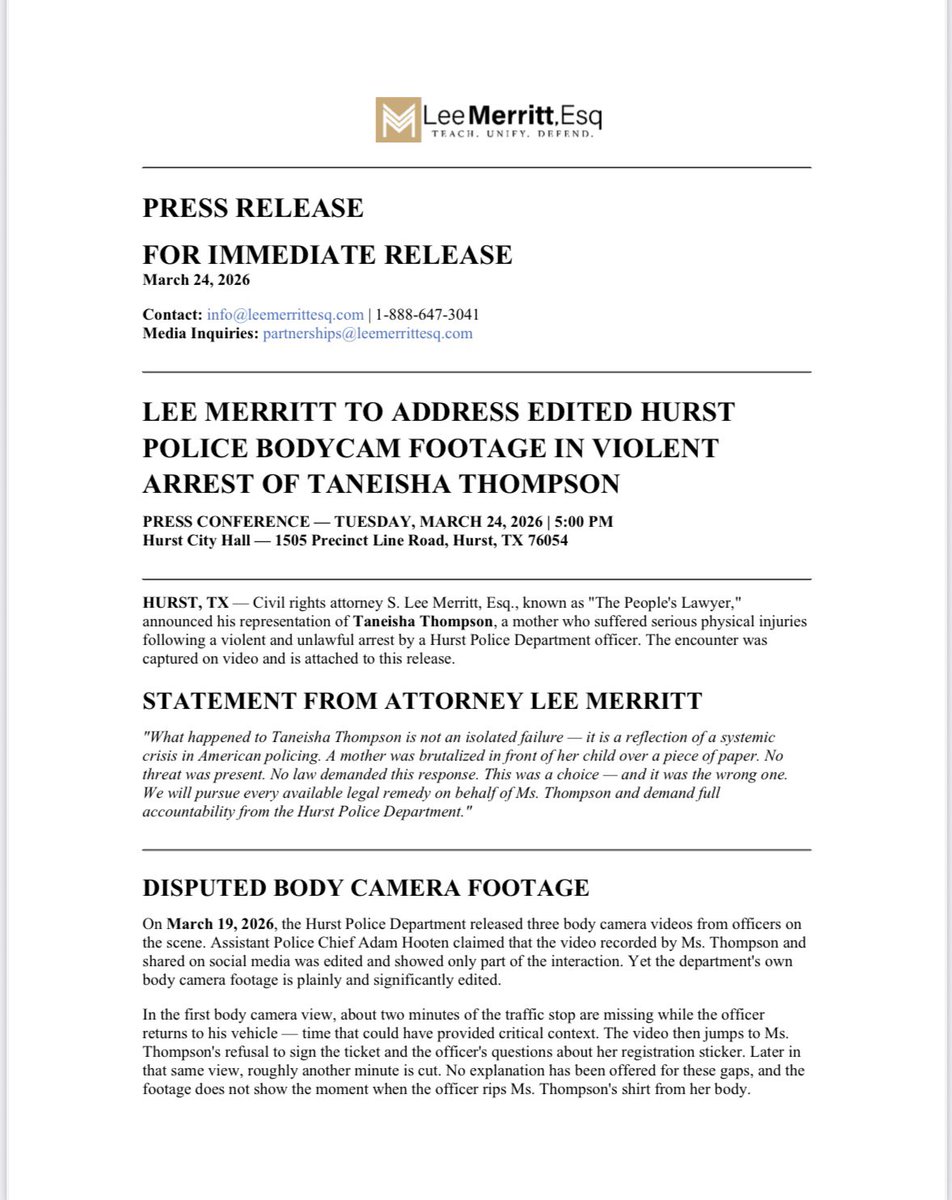 Lee Merritt, Esq
TEACH. UNIFY. DEFEND.

PRESS RELEASE

FOR IMMEDIATE RELEASE
March 24, 2026

Contact: info@leemerrittesq.com | 1-888-647-3041
Media Inquiries: partnerships@leemerrittesq.com

LEE MERRITT TO ADDRESS EDITED HURST POLICE BODYCAM FOOTAGE IN VIOLENT ARREST OF TANEISHA THOMPSON

PRESS CONFERENCE — TUESDAY, MARCH 24, 2026 | 5:00 PM
Hurst City Hall — 1505 Precinct Line Road, Hurst, TX 76054

HURST, TX — Civil rights attorney S. Lee Merritt, Esq., known as "The People's Lawyer," announced his representation of Taneisha Thompson, a mother who suffered serious physical injuries following a violent and unlawful arrest by a Hurst Police Department officer. The encounter was captured on video and is attached to this release.

STATEMENT FROM ATTORNEY LEE MERRITT

"What happened to Taneisha Thompson is not an isolated failure — it is a reflection of a systemic crisis in American policing. A mother was brutalized in front of her child over a piece of paper. No threat was present. No law demanded this response. This was a choice — and it was the wrong one. We will pursue every available legal remedy on behalf of Ms. Thompson and demand full accountability from the Hurst Police Department."

DISPUTED BODY CAMERA FOOTAGE

On March 19, 2026, the Hurst Police Department released three body camera videos from officers on the scene. Assistant Police Chief Adam Hooten claimed that the video recorded by Ms. Thompson and shared on social media was edited and showed only part of the interaction. Yet the department's own body camera footage is plainly and significantly edited.

In the first body camera view, about two minutes of the traffic stop are missing while the officer returns to his vehicle — time that could have provided critical context. The video then jumps to Ms. Thompson's refusal to sign the ticket and the officer's questions about her registration sticker. Later in that same view, roughly another minute is cut. No explanation has been offered for these gaps, and the footage does not show the moment when the officer rips Ms. Thompson's shirt from her body.